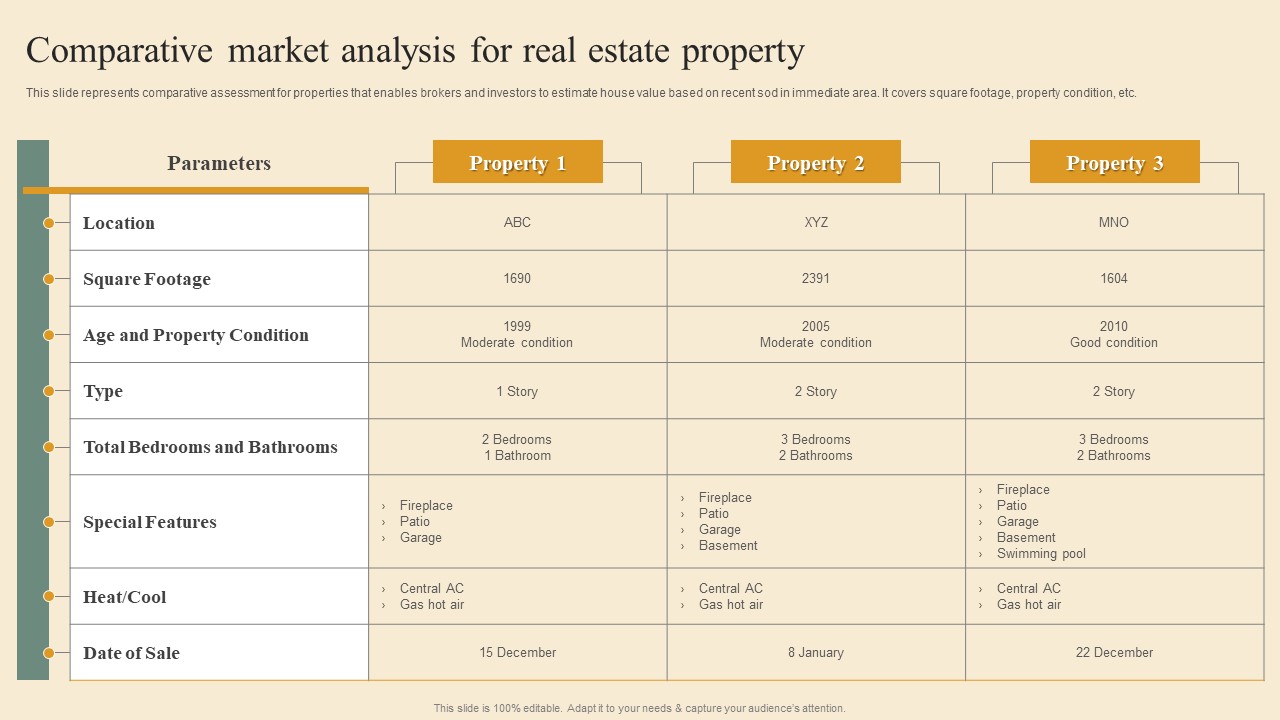 Comparative market analysis for real estate property

This slide represents comparative assessment for properties that enables brokers and investors to estimate house value based on recent sod in immediate area. It covers square footage, property condition, etc.

| Parameters | Property 1 | Property 2 | Property 3 |
|---|---|---|---|
| Location | ABC | XYZ | MNO |
| Square Footage | 1690 | 2391 | 1604 |
| Age and Property Condition | 1999 Moderate condition | 2005 Moderate condition | 2010 Good condition |
| Type | 1 Story | 2 Story | 2 Story |
| Total Bedrooms and Bathrooms | 2 Bedrooms 1 Bathroom | 3 Bedrooms 2 Bathrooms | 3 Bedrooms 2 Bathrooms |
| Special Features | › Fireplace › Patio › Garage | › Fireplace › Patio › Garage › Basement | › Fireplace › Patio › Garage › Basement › Swimming pool |
| Heat/Cool | › Central AC › Gas hot air | › Central AC › Gas hot air | › Central AC › Gas hot air |
| Date of Sale | 15 December | 8 January | 22 December |

This slide is 100% editable. Adapt it to your needs & capture your audience's attention.